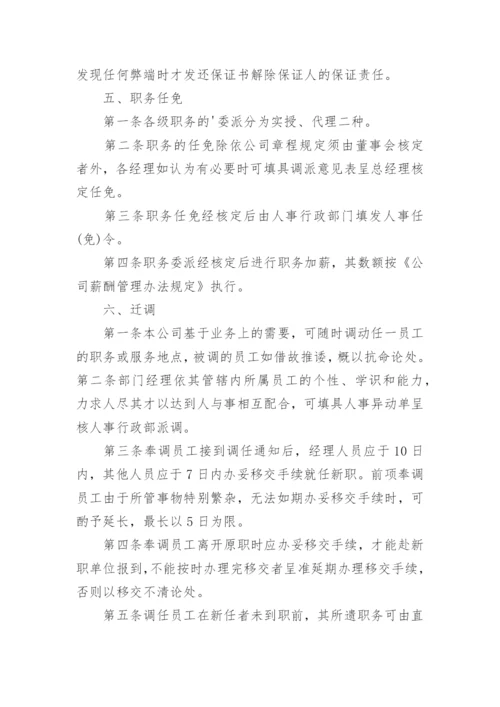 发现任何弊端时才发还保证书解除保证人的保证责任。

五、职务任免

第一条各级职务的'委派分为实授、代理二种。

第二条职务的任免除依公司章程规定须由董事会核定者外，各经理如认为有必要时可填具调派意见表呈总经理核定任免。

第三条职务任免经核定后由人事行政部门填发人事任(免)令。

第四条职务委派经核定后进行职务加薪，其数额按《公司薪酬管理办法规定》执行。

六、迁调

第一条本公司基于业务上的需要，可随时调动任一员工的职务或服务地点，被调的员工如借故推诿，概以抗命论处。第二条部门经理依其管辖内所属员工的个性、学识和能力，力求人尽其才以达到人与事相互配合，可填具人事异动单呈核人事行政部派调。

第三条奉调员工接到调任通知后，经理人员应于10日内，其他人员应于7日内办妥移交手续就任新职。前项奉调员工由于所管事物特别繁杂，无法如期办妥移交手续时，可酌予延长，最长以5日为限。

第四条奉调员工离开原职时应办妥移交手续，才能赴新职单位报到，不能按时办理完移交者呈准延期办理移交手续，否则以移交不清论处。

第五条调任员工在新任者未到职前，其所遗职务可由直